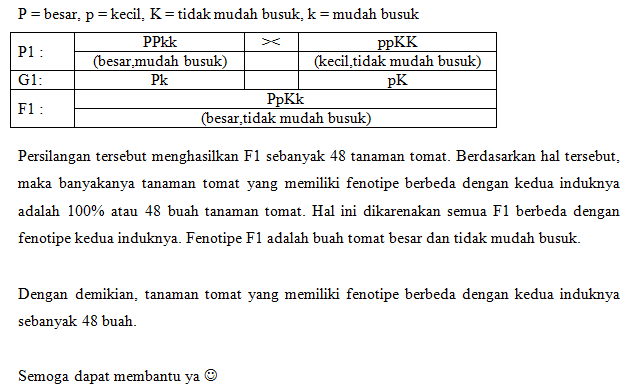 P = besar, p = kecil, K = tidak mudah busuk, k = mudah busuk

| P1 : | PPkk | >< | ppKK |
|---|---|---|---|
| | (besar,mudah busuk) | | (kecil,tidak mudah busuk) |
| G1: | Pk | | pK |
| F1 : | PpKk | | |
| | (besar,tidak mudah busuk) | | |

Persilangan tersebut menghasilkan F1 sebanyak 48 tanaman tomat. Berdasarkan hal tersebut, maka banyakanya tanaman tomat yang memiliki fenotipe berbeda dengan kedua induknya adalah 100% atau 48 buah tanaman tomat. Hal ini dikarenakan semua F1 berbeda dengan fenotipe kedua induknya. Fenotipe F1 adalah buah tomat besar dan tidak mudah busuk.

Dengan demikian, tanaman tomat yang memiliki fenotipe berbeda dengan kedua induknya sebanyak 48 buah.

Semoga dapat membantu ya ☺